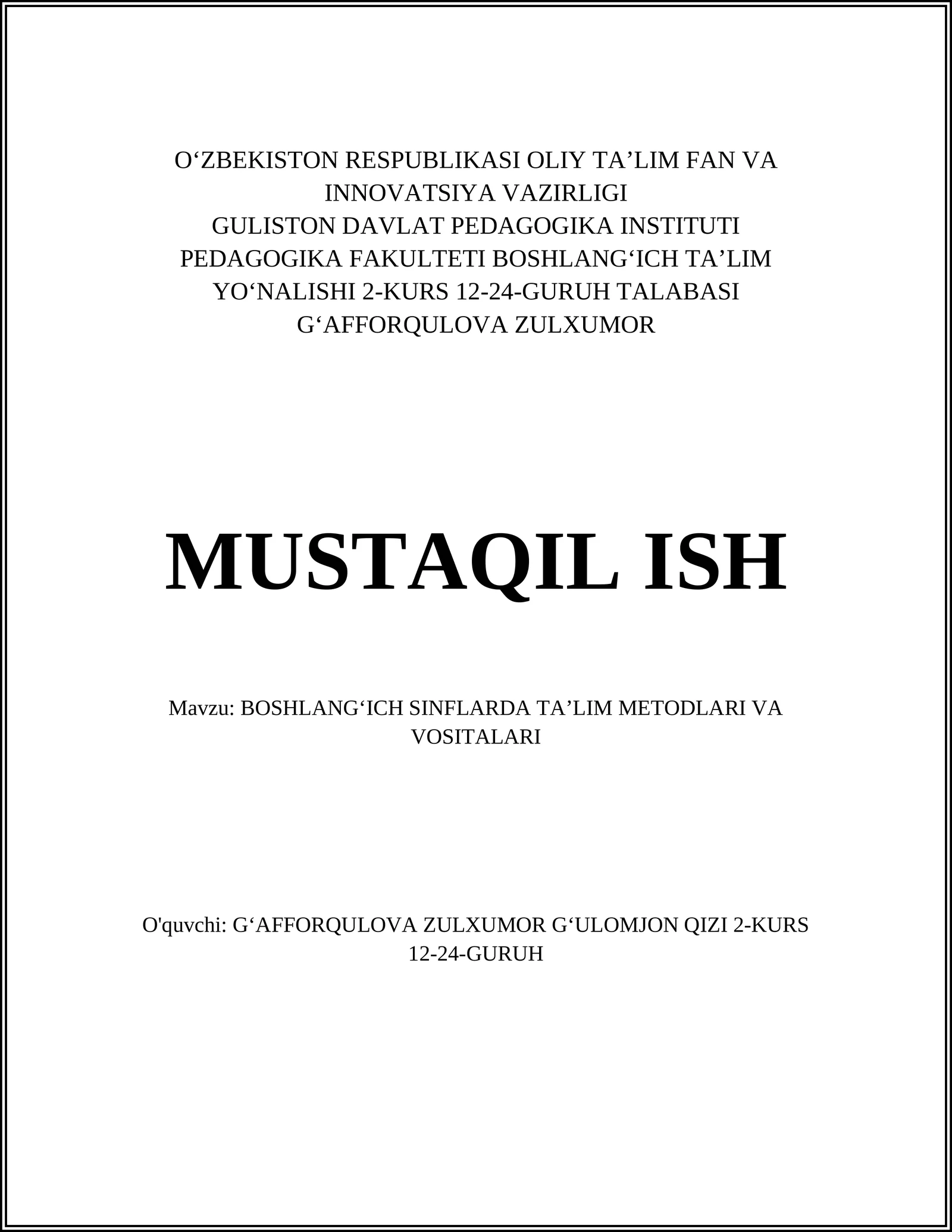 O‘ZBEKISTON RESPUBLIKASI OLIY TA’LIM FAN VA INNOVATSIYA VAZIRLIGI
GULISTON DAVLAT PEDAGOGIKA INSTITUTI
PEDAGOGIKA FAKULTETI BOSHLANG‘ICH TA’LIM YO‘NALISHI 2-KURS 12-24-GURUH TALABASI G‘AFFORQULOVA ZULXUMOR

MUSTAQIL ISH

Mavzu: BOSHLANG‘ICH SINFLARDA TA’LIM METODLARI VA VOSITALARI

O'quvchi: G‘AFFORQULOVA ZULXUMOR G‘ULOMJON QIZI 2-KURS 12-24-GURUH